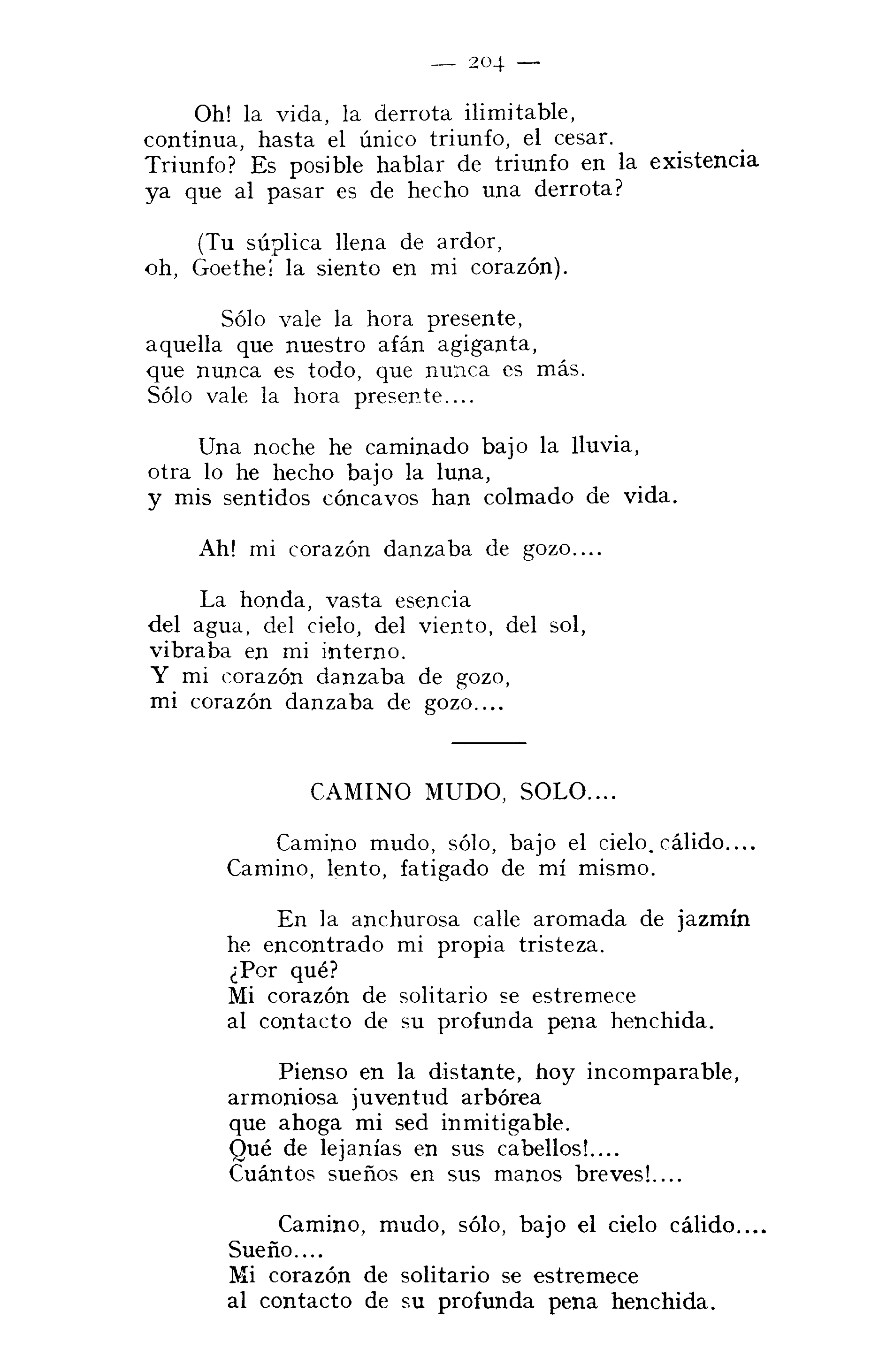 — 204 —

Oh! la vida, la derrota ilimitable,
continua, hasta el único triunfo, el cesar.
Triunfo? Es posible hablar de triunfo en la existencia
ya que al pasar es de hecho una derrota?

(Tu súplica llena de ardor,
oh, Goethe! la siento en mi corazón).

Sólo vale la hora presente,
aquella que nuestro afán agiganta,
que nunca es todo, que nunca es más.
Sólo vale la hora presente....

Una noche he caminado bajo la lluvia,
otra lo he hecho bajo la luna,
y mis sentidos cóncavos han colmado de vida.

Ah! mi corazón danzaba de gozo....

La honda, vasta esencia
del agua, del cielo, del viento, del sol,
vibraba en mi interno.
Y mi corazón danzaba de gozo,
mi corazón danzaba de gozo....

CAMINO MUDO, SOLO....

Camino mudo, sólo, bajo el cielo. cálido....
Camino, lento, fatigado de mí mismo.

En la anchurosa calle aromada de jazmín
he encontrado mi propia tristeza.
¿Por qué?
Mi corazón de solitario se estremece
al contacto de su profunda pena henchida.

Pienso en la distante, hoy incomparable,
armoniosa juventud arbórea
que ahoga mi sed inmitigable.
Qué de lejanías en sus cabellos!....
Cuántos sueños en sus manos breves!....

Camino, mudo, sólo, bajo el cielo cálido....
Sueño....
Mi corazón de solitario se estremece
al contacto de su profunda pena henchida.